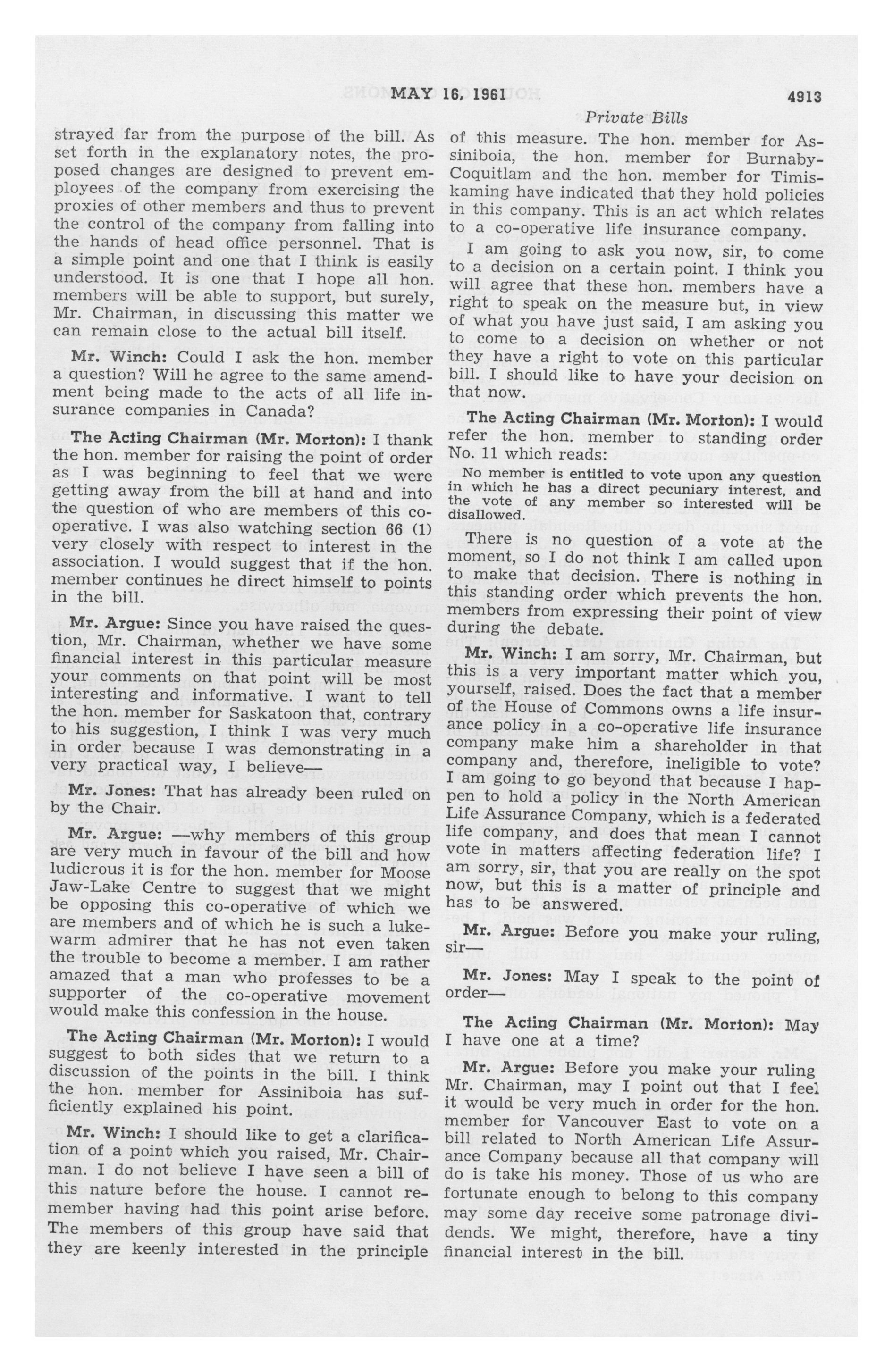 MAY 16, 1961 4913

Private Bills

strayed far from the purpose of the bill. As set forth in the explanatory notes, the proposed changes are designed to prevent employees of the company from exercising the proxies of other members and thus to prevent the control of the company from falling into the hands of head office personnel. That is a simple point and one that I think is easily understood. It is one that I hope all hon. members will be able to support, but surely, Mr. Chairman, in discussing this matter we can remain close to the actual bill itself.

Mr. Winch: Could I ask the hon. member a question? Will he agree to the same amendment being made to the acts of all life insurance companies in Canada?

The Acting Chairman (Mr. Morton): I thank the hon. member for raising the point of order as I was beginning to feel that we were getting away from the bill at hand and into the question of who are members of this co-operative. I was also watching section 66 (1) very closely with respect to interest in the association. I would suggest that if the hon. member continues he direct himself to points in the bill.

Mr. Argue: Since you have raised the question, Mr. Chairman, whether we have some financial interest in this particular measure your comments on that point will be most interesting and informative. I want to tell the hon. member for Saskatoon that, contrary to his suggestion, I think I was very much in order because I was demonstrating in a very practical way, I believe—

Mr. Jones: That has already been ruled on by the Chair.

Mr. Argue: —why members of this group are very much in favour of the bill and how ludicrous it is for the hon. member for Moose Jaw-Lake Centre to suggest that we might be opposing this co-operative of which we are members and of which he is such a lukewarm admirer that he has not even taken the trouble to become a member. I am rather amazed that a man who professes to be a supporter of the co-operative movement would make this confession in the house.

The Acting Chairman (Mr. Morton): I would suggest to both sides that we return to a discussion of the points in the bill. I think the hon. member for Assiniboia has sufficiently explained his point.

Mr. Winch: I should like to get a clarification of a point which you raised, Mr. Chairman. I do not believe I have seen a bill of this nature before the house. I cannot remember having had this point arise before. The members of this group have said that they are keenly interested in the principle of this measure. The hon. member for Assiniboia, the hon. member for Burnaby-Coquitlam and the hon. member for Timiskaming have indicated that they hold policies in this company. This is an act which relates to a co-operative life insurance company.

I am going to ask you now, sir, to come to a decision on a certain point. I think you will agree that these hon. members have a right to speak on the measure but, in view of what you have just said, I am asking you to come to a decision on whether or not they have a right to vote on this particular bill. I should like to have your decision on that now.

The Acting Chairman (Mr. Morton): I would refer the hon. member to standing order No. 11 which reads:

No member is entitled to vote upon any question in which he has a direct pecuniary interest, and the vote of any member so interested will be disallowed.

There is no question of a vote at the moment, so I do not think I am called upon to make that decision. There is nothing in this standing order which prevents the hon. members from expressing their point of view during the debate.

Mr. Winch: I am sorry, Mr. Chairman, but this is a very important matter which you, yourself, raised. Does the fact that a member of the House of Commons owns a life insurance policy in a co-operative life insurance company make him a shareholder in that company and, therefore, ineligible to vote? I am going to go beyond that because I happen to hold a policy in the North American Life Assurance Company, which is a federated life company, and does that mean I cannot vote in matters affecting federation life? I am sorry, sir, that you are really on the spot now, but this is a matter of principle and has to be answered.

Mr. Argue: Before you make your ruling, sir—

Mr. Jones: May I speak to the point of order—

The Acting Chairman (Mr. Morton): May I have one at a time?

Mr. Argue: Before you make your ruling Mr. Chairman, may I point out that I feel it would be very much in order for the hon. member for Vancouver East to vote on a bill related to North American Life Assurance Company because all that company will do is take his money. Those of us who are fortunate enough to belong to this company may some day receive some patronage dividends. We might, therefore, have a tiny financial interest in the bill.